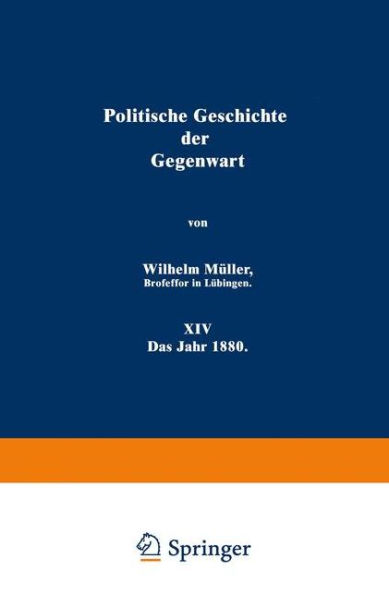 Politische Geschichte der Gegenwart

von

Wilhelm Müller,
Brofeffor in Lübingen.

XIV
Das Jahr 1880.

Springer